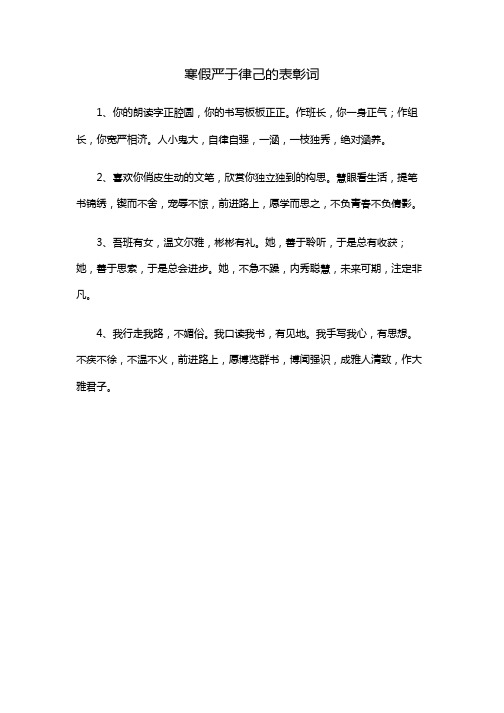 寒假严于律己的表彰词

1、你的朗读字正腔圆，你的书写板板正正。作班长，你一身正气；作组长，你宽严相济。人小鬼大，自律自强，一涵，一枝独秀，绝对涵养。

2、喜欢你俏皮生动的文笔，欣赏你独立独到的构思。慧眼看生活，提笔书锦绣，锲而不舍，宠辱不惊，前进路上，愿学而思之，不负青春不负倩影。

3、吾班有女，温文尔雅，彬彬有礼。她，善于聆听，于是总有收获；她，善于思索，于是总会进步。她，不急不躁，内秀聪慧，未来可期，注定非凡。

4、我行走我路，不媚俗。我口读我书，有见地。我手写我心，有思想。不疾不徐，不温不火，前进路上，愿博览群书，博闻强识，成雅人清致，作大雅君子。